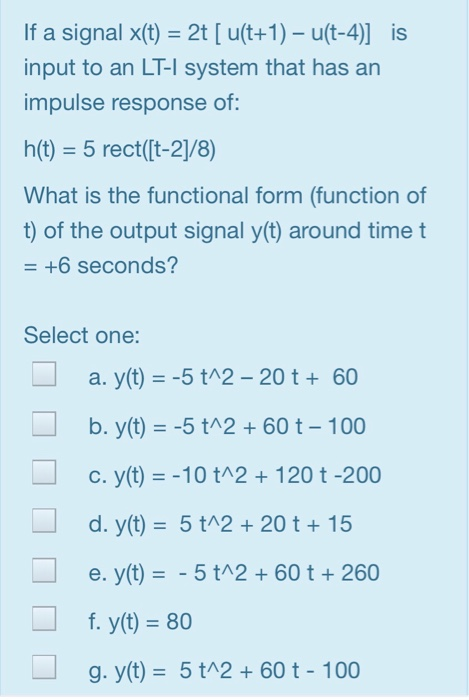 If a signal x(t) = 2t [ u(t+1) – u(t-4)] is input to an LT-I system that has an impulse response of:

h(t) = 5 rect([t-2]/8)

What is the functional form (function of t) of the output signal y(t) around time t = +6 seconds?

Select one:

a. y(t) = -5 t^2 – 20 t + 60

b. y(t) = -5 t^2 + 60 t – 100

c. y(t) = -10 t^2 + 120 t -200

d. y(t) = 5 t^2 + 20 t + 15

e. y(t) = - 5 t^2 + 60 t + 260

f. y(t) = 80

g. y(t) = 5 t^2 + 60 t - 100